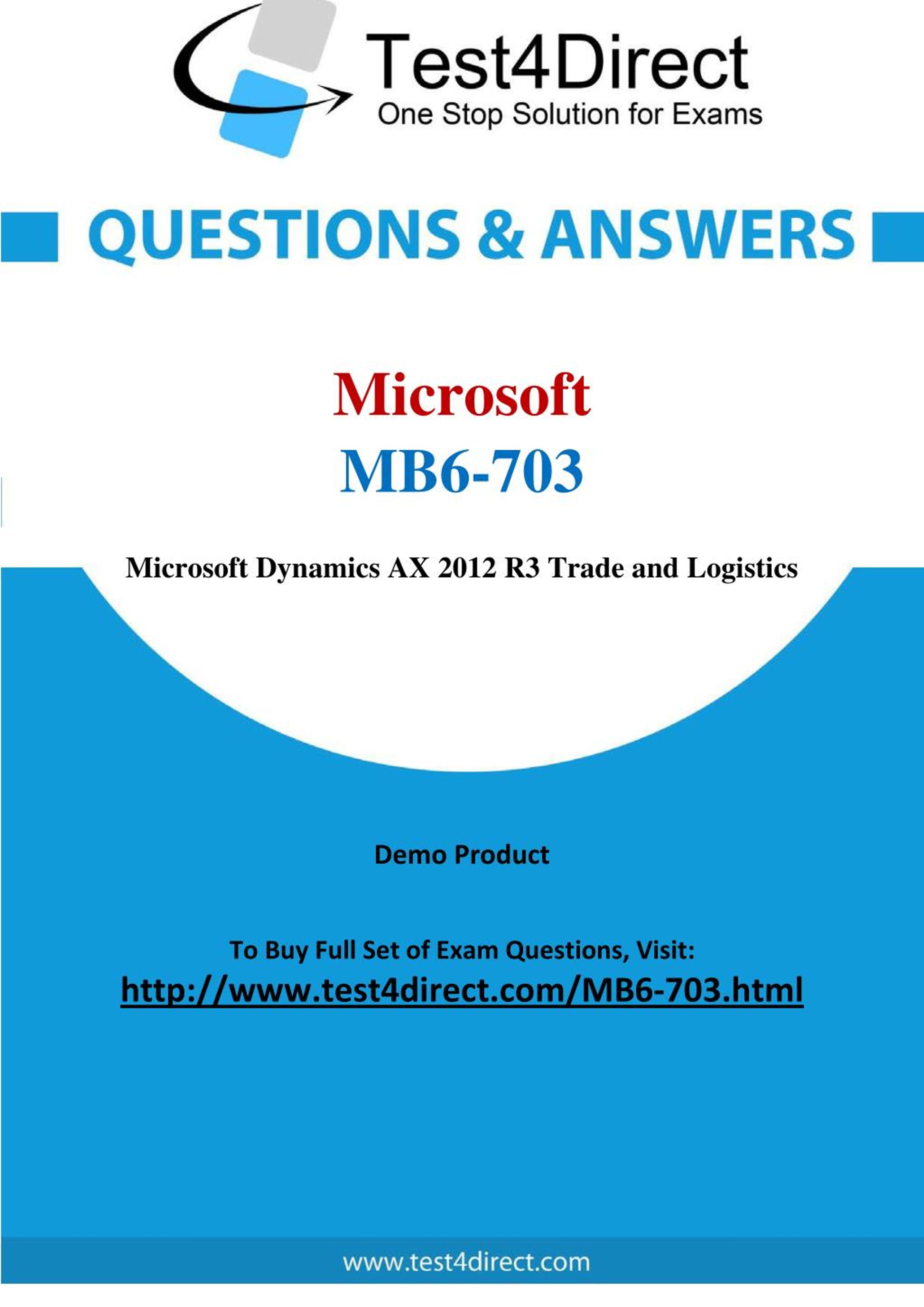 Test4Direct
One Stop Solution for Exams

QUESTIONS & ANSWERS

Microsoft
MB6-703

Microsoft Dynamics AX 2012 R3 Trade and Logistics

Demo Product

To Buy Full Set of Exam Questions, Visit:
http://www.test4direct.com/MB6-703.html

www.test4direct.com